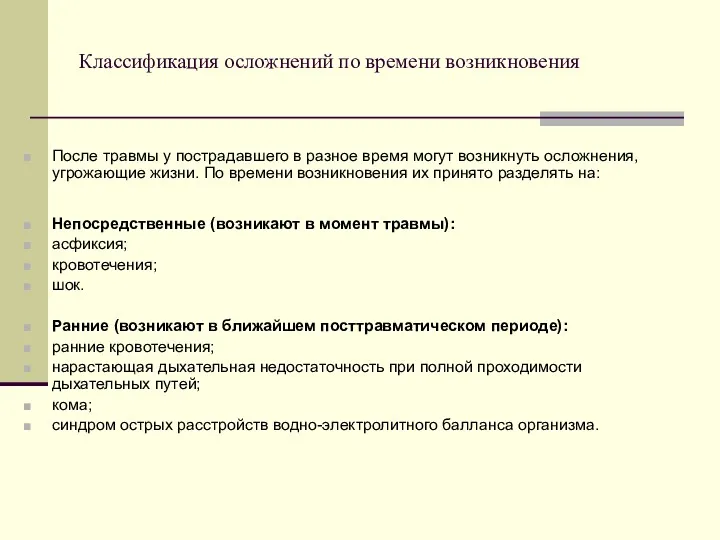 Классификация осложнений по времени возникновения

После травмы у пострадавшего в разное время могут возникнуть осложнения, угрожающие жизни. По времени возникновения их принято разделять на:

Непосредственные (возникают в момент травмы):
асфиксия;
кровотечения;
шок.

Ранние (возникают в ближайшем посттравматическом периоде):
ранние кровотечения;
нарастающая дыхательная недостаточность при полной проходимости дыхательных путей;
кома;
синдром острых расстройств водно-электролитного балланса организма.